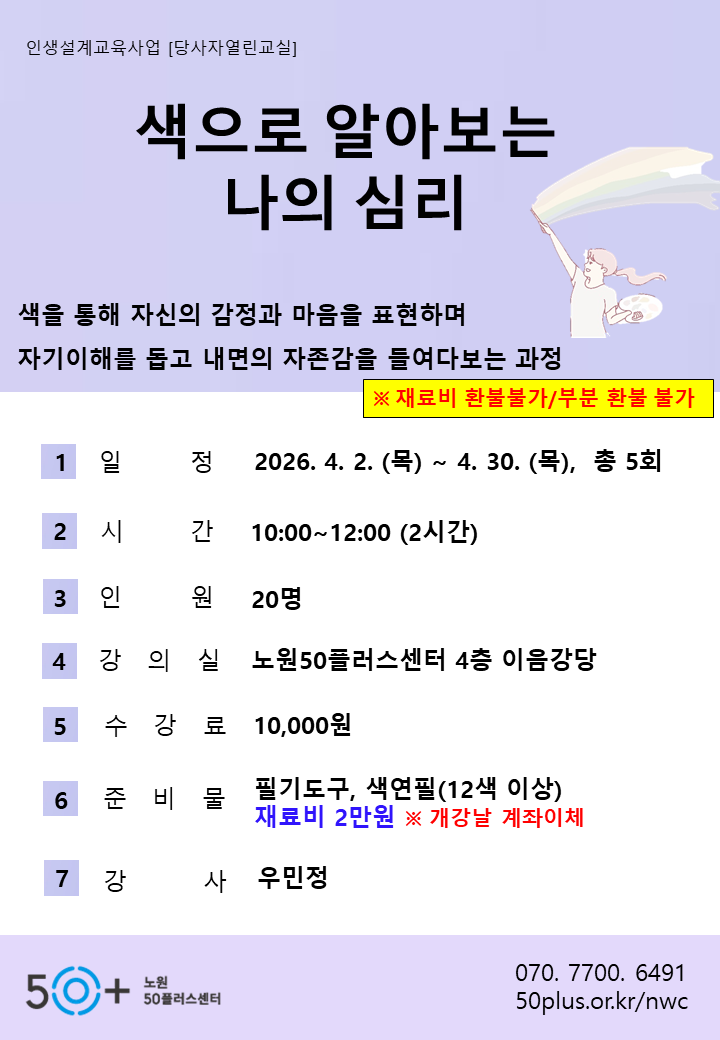 인생설계교육사업 [당사자열린교실]

색으로 알아보는 나의 심리

색을 통해 자신의 감정과 마음을 표현하며 자기이해를 돕고 내면의 자존감을 들여다보는 과정

※ 재료비 환불불가/부분 환불 불가

1 일 정 2026. 4. 2. (목) ~ 4. 30. (목), 총 5회

2 시 간 10:00~12:00 (2시간)

3 인 원 20명

4 강 의 실 노원50플러스센터 4층 이음강당

5 수 강 료 10,000원

6 준 비 물 필기도구, 색연필(12색 이상) 재료비 2만원 ※ 개강날 계좌이체

7 강 사 우민정

50+ 노원 50플러스센터

070. 7700. 6491
50plus.or.kr/nwc